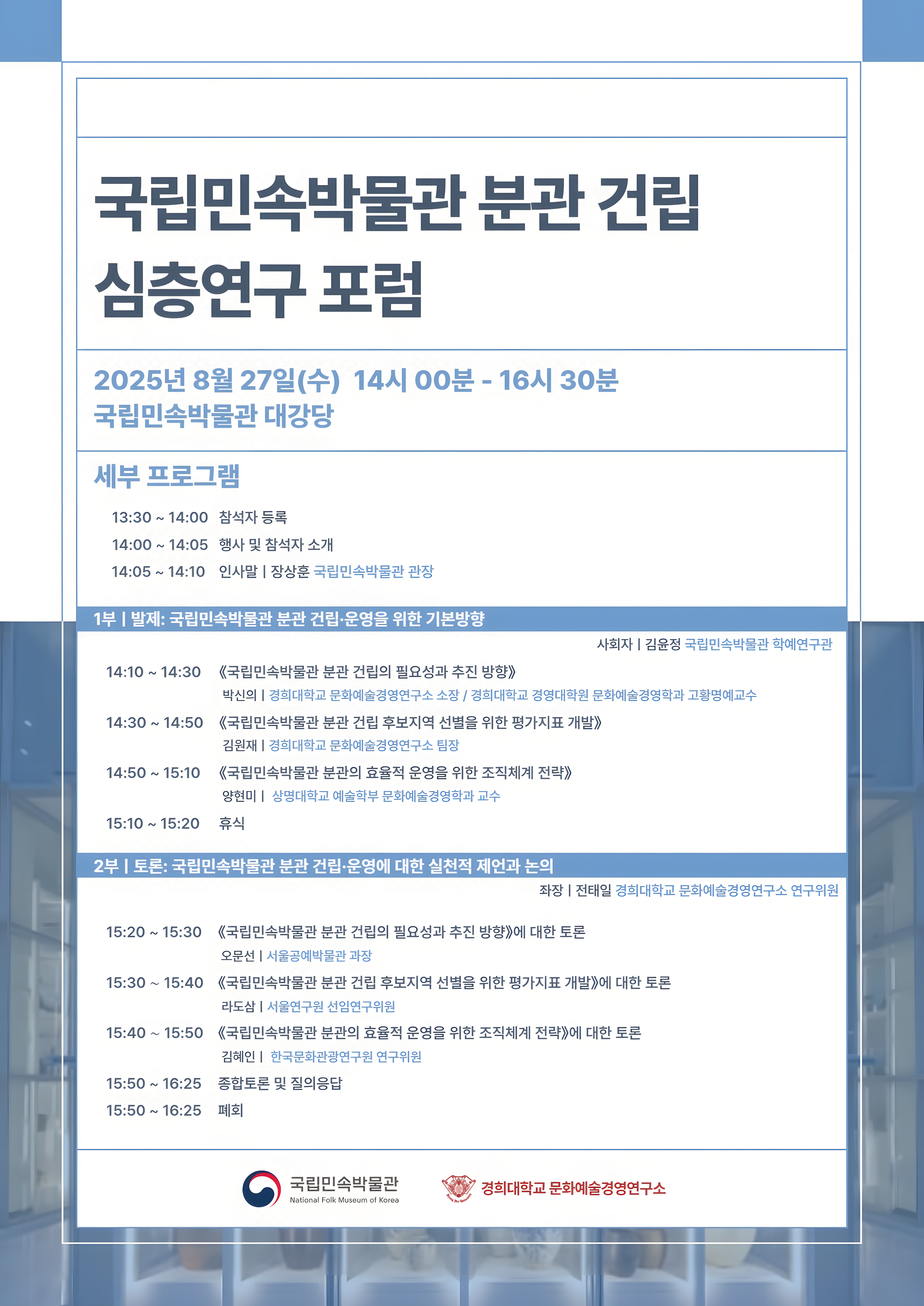 국립민속박물관 분관 건립 심층연구 포럼

2025년 8월 27일(수) 14시 00분 - 16시 30분
국립민속박물관 대강당

세부 프로그램

13:30 ~ 14:00 참석자 등록
14:00 ~ 14:05 행사 및 참석자 소개
14:05 ~ 14:10 인사말 | 장상훈 국립민속박물관 관장

1부 | 발제: 국립민속박물관 분관 건립·운영을 위한 기본방향

사회자 | 김윤정 국립민속박물관 학예연구관

14:10 ~ 14:30 《국립민속박물관 분관 건립의 필요성과 추진 방향》
박신의 | 경희대학교 문화예술경영연구소 소장 / 경희대학교 경영대학원 문화예술경영학과 고황명예교수
14:30 ~ 14:50 《국립민속박물관 분관 건립 후보지역 선별을 위한 평가지표 개발》
김원재 | 경희대학교 문화예술경영연구소 팀장
14:50 ~ 15:10 《국립민속박물관 분관의 효율적 운영을 위한 조직체계 전략》
양현미 | 상명대학교 예술학부 문화예술경영학과 교수
15:10 ~ 15:20 휴식

2부 | 토론: 국립민속박물관 분관 건립·운영에 대한 실천적 제언과 논의

좌장 | 전태일 경희대학교 문화예술경영연구소 연구위원

15:20 ~ 15:30 《국립민속박물관 분관 건립의 필요성과 추진 방향》에 대한 토론
오문선 | 서울공예박물관 과장
15:30 ~ 15:40 《국립민속박물관 분관 건립 후보지역 선별을 위한 평가지표 개발》에 대한 토론
라도삼 | 서울연구원 선임연구위원
15:40 ~ 15:50 《국립민속박물관 분관의 효율적 운영을 위한 조직체계 전략》에 대한 토론
김혜인 | 한국문화관광연구원 연구위원
15:50 ~ 16:25 종합토론 및 질의응답
15:50 ~ 16:25 폐회

국립민속박물관
National Folk Museum of Korea
경희대학교 문화예술경영연구소